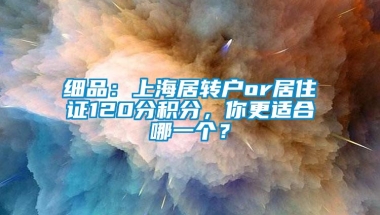 细品：上海居转户or居住证120分积分，你更适合哪一个？